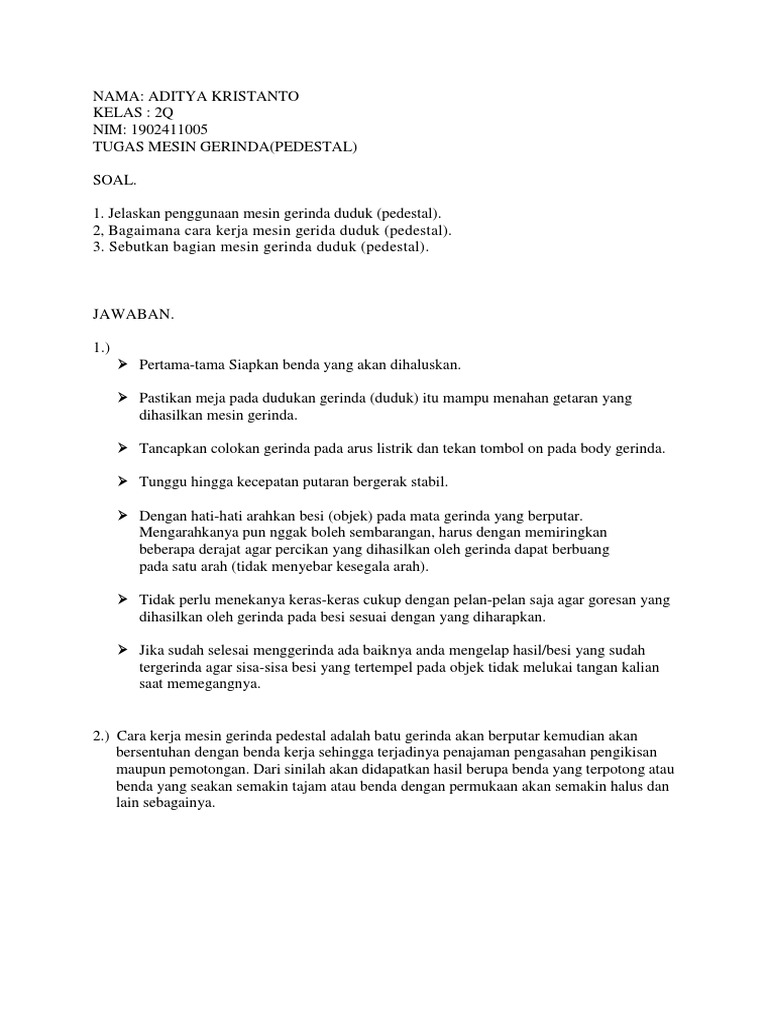 NAMA: ADITYA KRISTANTO
KELAS : 2Q
NIM: 1902411005
TUGAS MESIN GERINDA(PEDESTAL)

SOAL.

1. Jelaskan penggunaan mesin gerinda duduk (pedestal).
2, Bagaimana cara kerja mesin gerida duduk (pedestal).
3. Sebutkan bagian mesin gerinda duduk (pedestal).

JAWABAN.

1.)
➢ Pertama-tama Siapkan benda yang akan dihaluskan.

➢ Pastikan meja pada dudukan gerinda (duduk) itu mampu menahan getaran yang dihasilkan mesin gerinda.

➢ Tancapkan colokan gerinda pada arus listrik dan tekan tombol on pada body gerinda.

➢ Tunggu hingga kecepatan putaran bergerak stabil.

➢ Dengan hati-hati arahkan besi (objek) pada mata gerinda yang berputar. Mengarahkanya pun nggak boleh sembarangan, harus dengan memiringkan beberapa derajat agar percikan yang dihasilkan oleh gerinda dapat berbuang pada satu arah (tidak menyebar kesegala arah).

➢ Tidak perlu menekanya keras-keras cukup dengan pelan-pelan saja agar goresan yang dihasilkan oleh gerinda pada besi sesuai dengan yang diharapkan.

➢ Jika sudah selesai menggerinda ada baiknya anda mengelap hasil/besi yang sudah tergerinda agar sisa-sisa besi yang tertempel pada objek tidak melukai tangan kalian saat memegangnya.

2.) Cara kerja mesin gerinda pedestal adalah batu gerinda akan berputar kemudian akan bersentuhan dengan benda kerja sehingga terjadinya penajaman pengasahan pengikisan maupun pemotongan. Dari sinilah akan didapatkan hasil berupa benda yang terpotong atau benda yang seakan semakin tajam atau benda dengan permukaan akan semakin halus dan lain sebagainya.